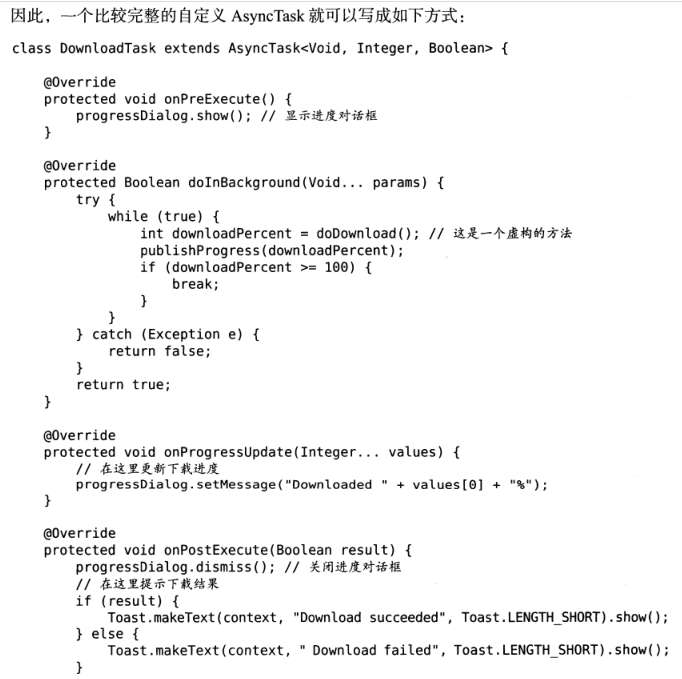 因此，一个比较完整的自定义 AsyncTask 就可以写成如下方式：

class DownloadTask extends AsyncTask<Void, Integer, Boolean> {

    @Override
    protected void onPreExecute() {
        progressDialog.show(); // 显示进度对话框
    }

    @Override
    protected Boolean doInBackground(Void... params) {
        try {
            while (true) {
                int downloadPercent = doDownload(); // 这是一个虚构的方法
                publishProgress(downloadPercent);
                if (downloadPercent >= 100) {
                    break;
                }
            }
        } catch (Exception e) {
            return false;
        }
        return true;
    }

    @Override
    protected void onProgressUpdate(Integer... values) {
        // 在这里更新下载进度
        progressDialog.setMessage("Downloaded " + values[0] + "%");
    }

    @Override
    protected void onPostExecute(Boolean result) {
        progressDialog.dismiss(); // 关闭进度对话框
        // 在这里提示下载结果
        if (result) {
            Toast.makeText(context, "Download succeeded", Toast.LENGTH_SHORT).show();
        } else {
            Toast.makeText(context, " Download failed", Toast.LENGTH_SHORT).show();
        }